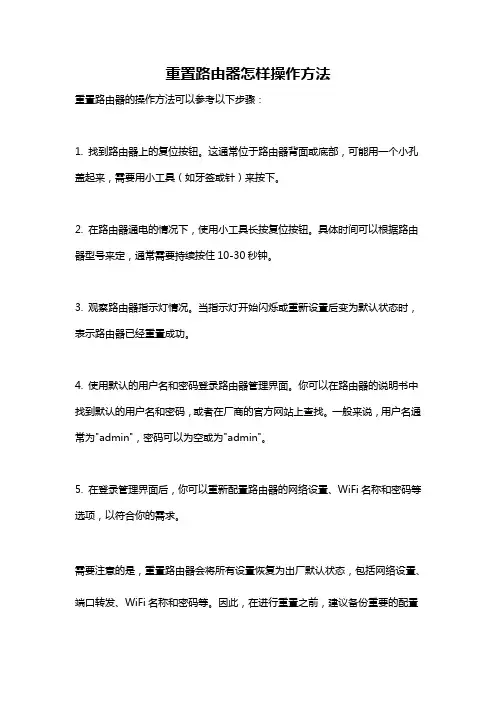 重置路由器怎样操作方法

重置路由器的操作方法可以参考以下步骤：

1. 找到路由器上的复位按钮。这通常位于路由器背面或底部，可能用一个小孔盖起来，需要用小工具（如牙签或针）来按下。

2. 在路由器通电的情况下，使用小工具长按复位按钮。具体时间可以根据路由器型号来定，通常需要持续按住 10-30 秒钟。

3. 观察路由器指示灯情况。当指示灯开始闪烁或重新设置后变为默认状态时，表示路由器已经重置成功。

4. 使用默认的用户名和密码登录路由器管理界面。你可以在路由器的说明书中找到默认的用户名和密码，或者在厂商的官方网站上查找。一般来说，用户名通常为"admin"，密码可以为空或为"admin"。

5. 在登录管理界面后，你可以重新配置路由器的网络设置、WiFi 名称和密码等选项，以符合你的需求。

需要注意的是，重置路由器会将所有设置恢复为出厂默认状态，包括网络设置、端口转发、WiFi 名称和密码等。因此，在进行重置之前，建议备份重要的配置